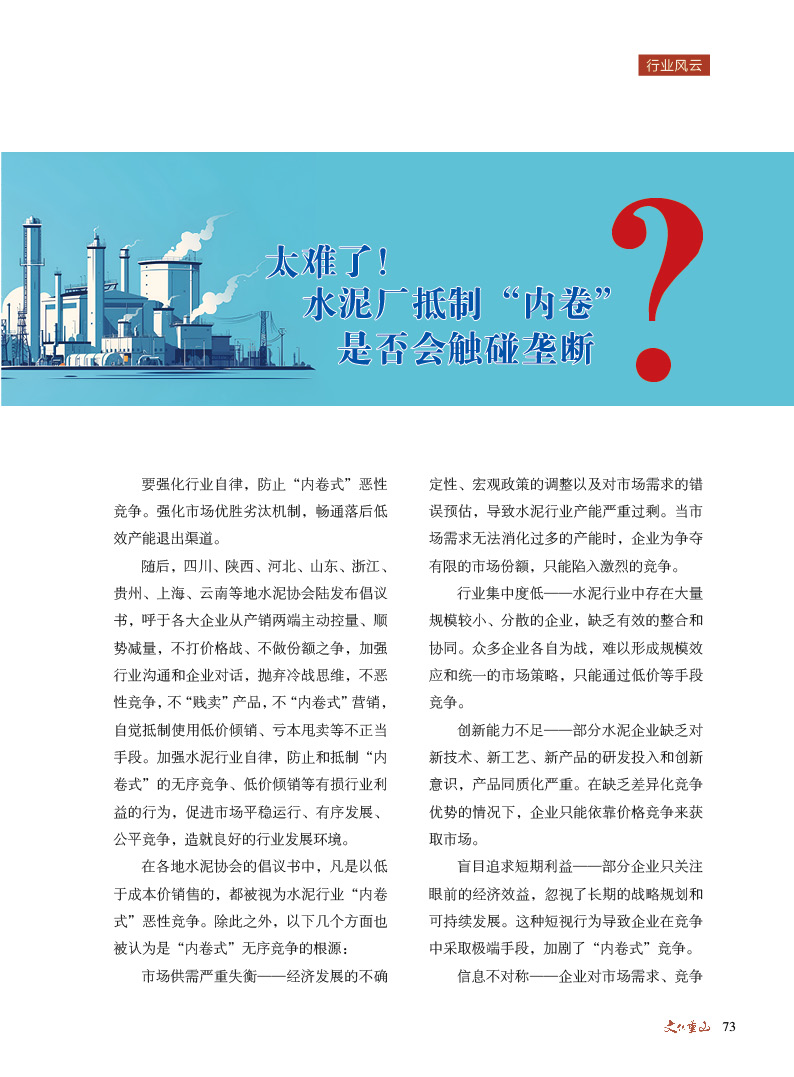 行业风云

太难了！
水泥厂抵制“内卷”
是否会触碰垄断

?

要强化行业自律，防止“内卷式”恶性竞争。强化市场优胜劣汰机制，畅通落后低效产能退出渠道。

随后，四川、陕西、河北、山东、浙江、贵州、上海、云南等地水泥协会陆发布倡议书，呼于各大企业从产销两端主动控量、顺势减量，不打价格战、不做份额之争，加强行业沟通和企业对话，抛弃冷战思维，不恶性竞争，不“贱卖”产品，不“内卷式”营销，自觉抵制使用低价倾销、亏本甩卖等不正当手段。加强水泥行业自律，防止和抵制“内卷式”的无序竞争、低价倾销等有损行业利益的行为，促进市场平稳运行、有序发展、公平竞争，造就良好的行业发展环境。

在各地水泥协会的倡议书中，凡是以低于成本价销售的，都被视为水泥行业“内卷式”恶性竞争。除此之外，以下几个方面也被认为是“内卷式”无序竞争的根源：

市场供需严重失衡——经济发展的不确定性、宏观政策的调整以及对市场需求的错误预估，导致水泥行业产能严重过剩。当市场需求无法消化过多的产能时，企业为争夺有限的市场份额，只能陷入激烈的竞争。

行业集中度低——水泥行业中存在大量规模较小、分散的企业，缺乏有效的整合和协同。众多企业各自为战，难以形成规模效应和统一的市场策略，只能通过低价等手段竞争。

创新能力不足——部分水泥企业缺乏对新技术、新工艺、新产品的研发投入和创新意识，产品同质化严重。在缺乏差异化竞争优势的情况下，企业只能依靠价格竞争来获取市场。

盲目追求短期利益——部分企业只关注眼前的经济效益，忽视了长期的战略规划和可持续发展。这种短视行为导致企业在竞争中采取极端手段，加剧了“内卷式”竞争。

信息不对称——企业对市场需求、竞争

文化重山 73